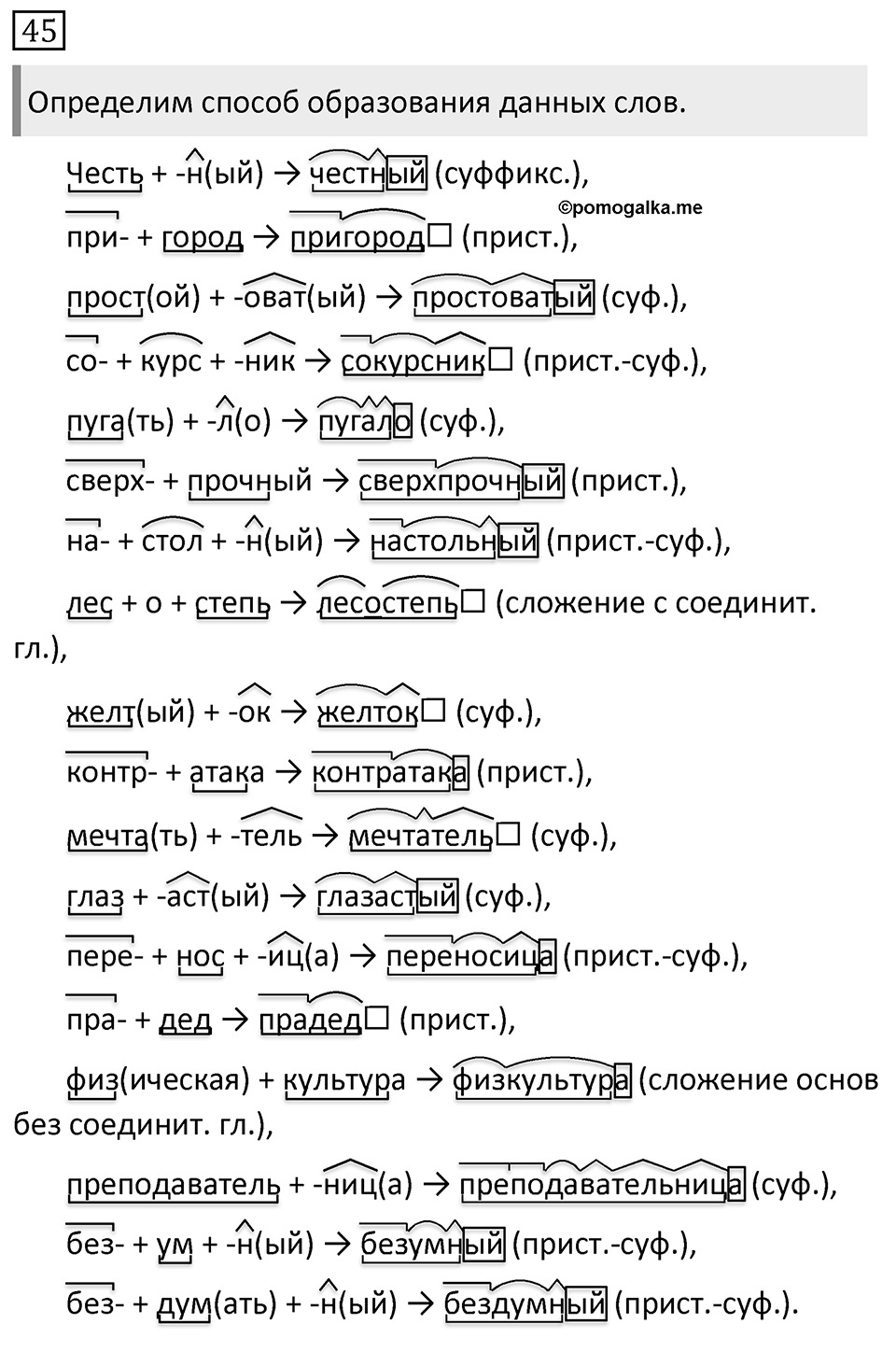 45

Определим способ образования данных слов.

Честь + -н(ый) → честный (суффикс.),

©pomogalka.me

при- + город → пригород□ (прист.),

прост(ой) + -оват(ый) → простоватый (суф.),

со- + курс + -ник → сокурсник□ (прист.-суф.),

пуга(ть) + -л(о) → пугало (суф.),

сверх- + прочный → сверхпрочный (прист.),

на- + стол + -н(ый) → настольный (прист.-суф.),

лес + о + степь → лесостепь□ (сложение с соединит. гл.),

желт(ый) + -ок → желток□ (суф.),

контр- + атака → контратака (прист.),

мечта(ть) + -тель → мечтатель□ (суф.),

глаз + -аст(ый) → глазастый (суф.),

пере- + нос + -иц(а) → переносица (прист.-суф.),

пра- + дед → прадед□ (прист.),

физ(ическая) + культура → физкультура (сложение основ без соединит. гл.),

преподаватель + -ниц(а) → преподавательница (суф.),

без- + ум + -н(ый) → безумный (прист.-суф.),

без- + дум(ать) + -н(ый) → бездумный (прист.-суф.).